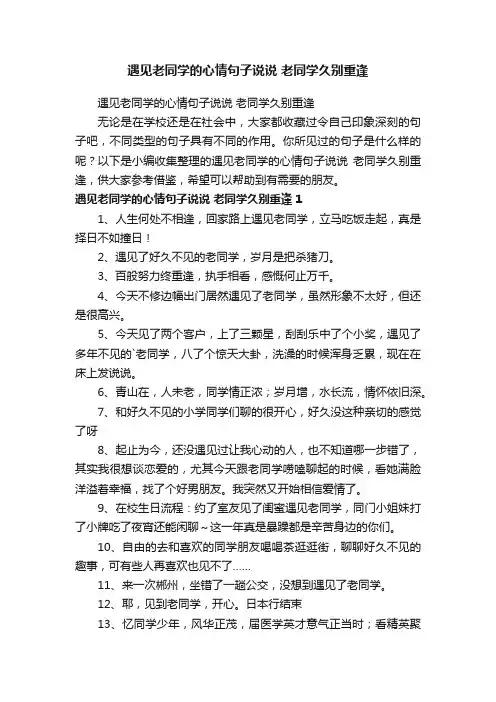 遇见老同学的心情句子说说 老同学久别重逢

遇见老同学的心情句子说说 老同学久别重逢

无论是在学校还是在社会中，大家都收藏过令自己印象深刻的句子吧，不同类型的句子具有不同的作用。你所见过的句子是什么样的呢？以下是小编收集整理的遇见老同学的心情句子说说 老同学久别重逢，供大家参考借鉴，希望可以帮助到有需要的朋友。

遇见老同学的心情句子说说 老同学久别重逢 1

1、人生何处不相逢，回家路上遇见老同学，立马吃饭走起，真是择日不如撞日！

2、遇见了好久不见的老同学，岁月是把杀猪刀。

3、百般努力终重逢，执手相看，感慨何止万千。

4、今天不修边幅出门居然遇见了老同学，虽然形象不太好，但还是很高兴。

5、今天见了两个客户，上了三颗星，刮刮乐中了个小奖，遇见了多年不见的`老同学，八了个惊天大卦，洗澡的时候浑身乏累，现在在床上发说说。

6、青山在，人未老，同学情正浓；岁月增，水长流，情怀依旧深。

7、和好久不见的小学同学们聊的很开心，好久没这种亲切的感觉了呀

8、起止为今，还没遇见过让我心动的人，也不知道哪一步错了，其实我很想谈恋爱的，尤其今天跟老同学唠嗑聊起的时候，看她满脸洋溢着幸福，找了个好男朋友。我突然又开始相信爱情了。

9、在校生日流程：约了室友见了闺蜜遇见老同学，同门小姐妹打了小牌吃了夜宵还能闲聊~这一年真是暴躁都是辛苦身边的你们。

10、自由的去和喜欢的同学朋友喝喝茶逛逛街，聊聊好久不见的趣事，可有些人再喜欢也见不了……

11、来一次郴州，坐错了一趟公交，没想到遇见了老同学。

12、耶，见到老同学，开心。日本行结束

13、忆同学少年，风华正茂，届医学英才意气正当时；看精英聚